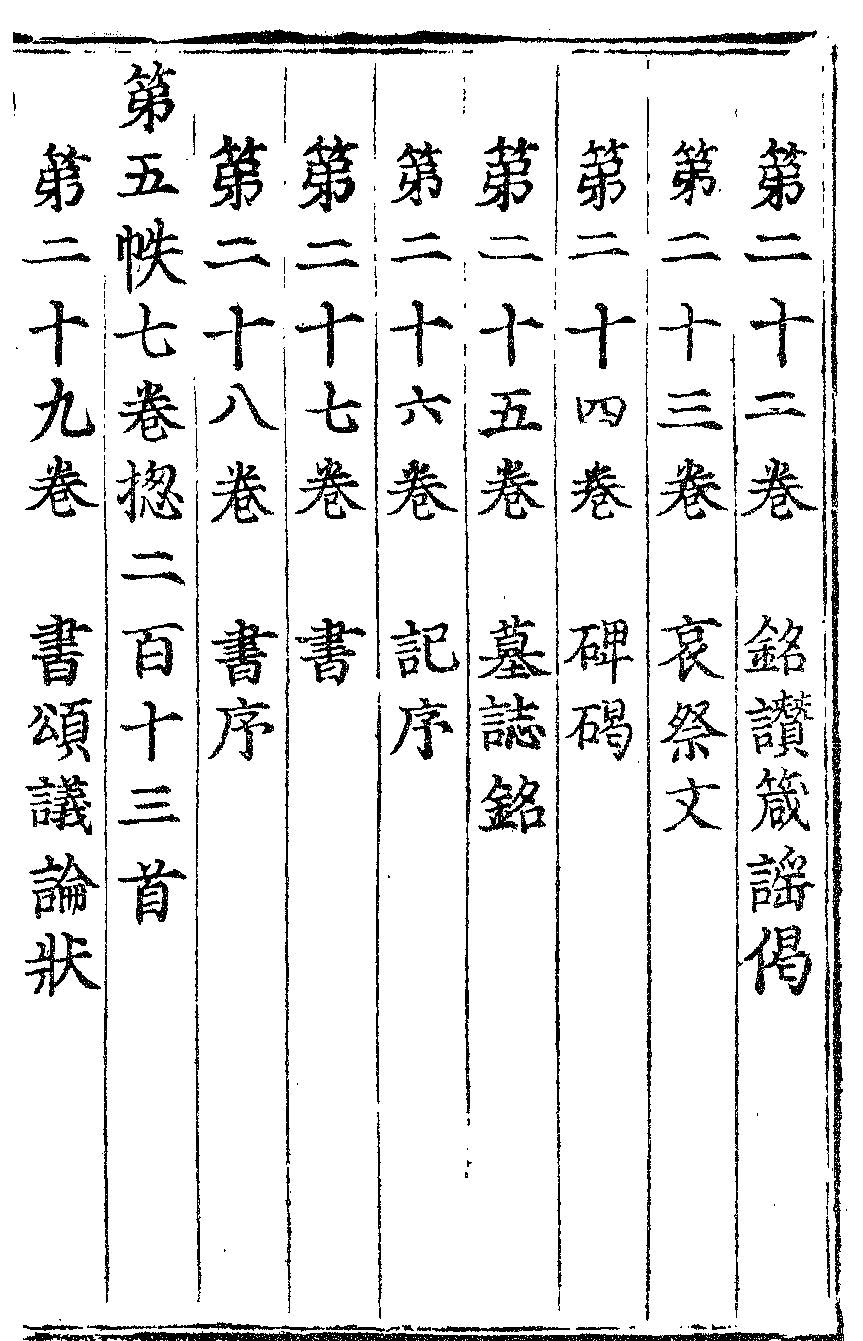 第二十二卷　銘讚箴謡偈

第二十三卷　哀祭文

第二十四卷　碑碣

第二十五卷　墓誌銘

第二十六卷　記序

第二十七卷　書

第二十八卷　書序

第五帙七卷揔二百十三首

第二十九卷　書頌議論狀